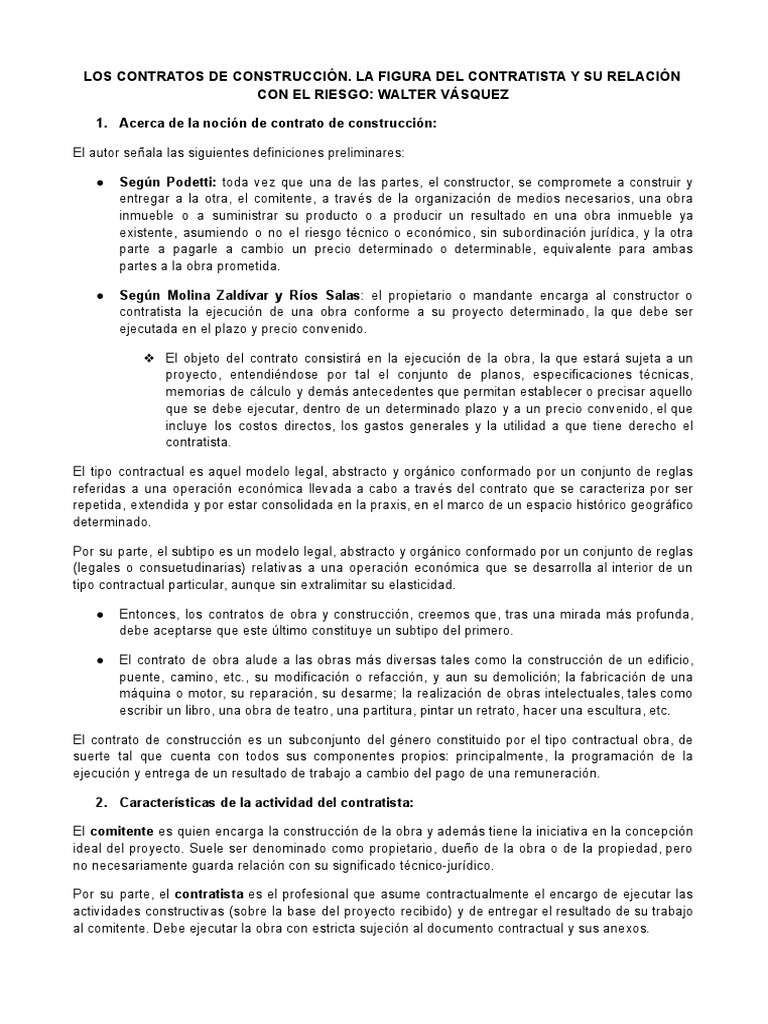 LOS CONTRATOS DE CONSTRUCCIÓN. LA FIGURA DEL CONTRATISTA Y SU RELACIÓN CON EL RIESGO: WALTER VÁSQUEZ

1. Acerca de la noción de contrato de construcción:

El autor señala las siguientes definiciones preliminares:

● Según Podetti: toda vez que una de las partes, el constructor, se compromete a construir y entregar a la otra, el comitente, a través de la organización de medios necesarios, una obra inmueble o a suministrar su producto o a producir un resultado en una obra inmueble ya existente, asumiendo o no el riesgo técnico o económico, sin subordinación jurídica, y la otra parte a pagarle a cambio un precio determinado o determinable, equivalente para ambas partes a la obra prometida.

● Según Molina Zaldívar y Ríos Salas: el propietario o mandante encarga al constructor o contratista la ejecución de una obra conforme a su proyecto determinado, la que debe ser ejecutada en el plazo y precio convenido.

❖ El objeto del contrato consistirá en la ejecución de la obra, la que estará sujeta a un proyecto, entendiéndose por tal el conjunto de planos, especificaciones técnicas, memorias de cálculo y demás antecedentes que permitan establecer o precisar aquello que se debe ejecutar, dentro de un determinado plazo y a un precio convenido, el que incluye los costos directos, los gastos generales y la utilidad a que tiene derecho el contratista.

El tipo contractual es aquel modelo legal, abstracto y orgánico conformado por un conjunto de reglas referidas a una operación económica llevada a cabo a través del contrato que se caracteriza por ser repetida, extendida y por estar consolidada en la praxis, en el marco de un espacio histórico geográfico determinado.

Por su parte, el subtipo es un modelo legal, abstracto y orgánico conformado por un conjunto de reglas (legales o consuetudinarias) relativas a una operación económica que se desarrolla al interior de un tipo contractual particular, aunque sin extralimitar su elasticidad.

● Entonces, los contratos de obra y construcción, creemos que, tras una mirada más profunda, debe aceptarse que este último constituye un subtipo del primero.

● El contrato de obra alude a las obras más diversas tales como la construcción de un edificio, puente, camino, etc., su modificación o refacción, y aun su demolición; la fabricación de una máquina o motor, su reparación, su desarme; la realización de obras intelectuales, tales como escribir un libro, una obra de teatro, una partitura, pintar un retrato, hacer una escultura, etc.

El contrato de construcción es un subconjunto del género constituido por el tipo contractual obra, de suerte tal que cuenta con todos sus componentes propios: principalmente, la programación de la ejecución y entrega de un resultado de trabajo a cambio del pago de una remuneración.

2. Características de la actividad del contratista:

El comitente es quien encarga la construcción de la obra y además tiene la iniciativa en la concepción ideal del proyecto. Suele ser denominado como propietario, dueño de la obra o de la propiedad, pero no necesariamente guarda relación con su significado técnico-jurídico.

Por su parte, el contratista es el profesional que asume contractualmente el encargo de ejecutar las actividades constructivas (sobre la base del proyecto recibido) y de entregar el resultado de su trabajo al comitente. Debe ejecutar la obra con estricta sujeción al documento contractual y sus anexos.